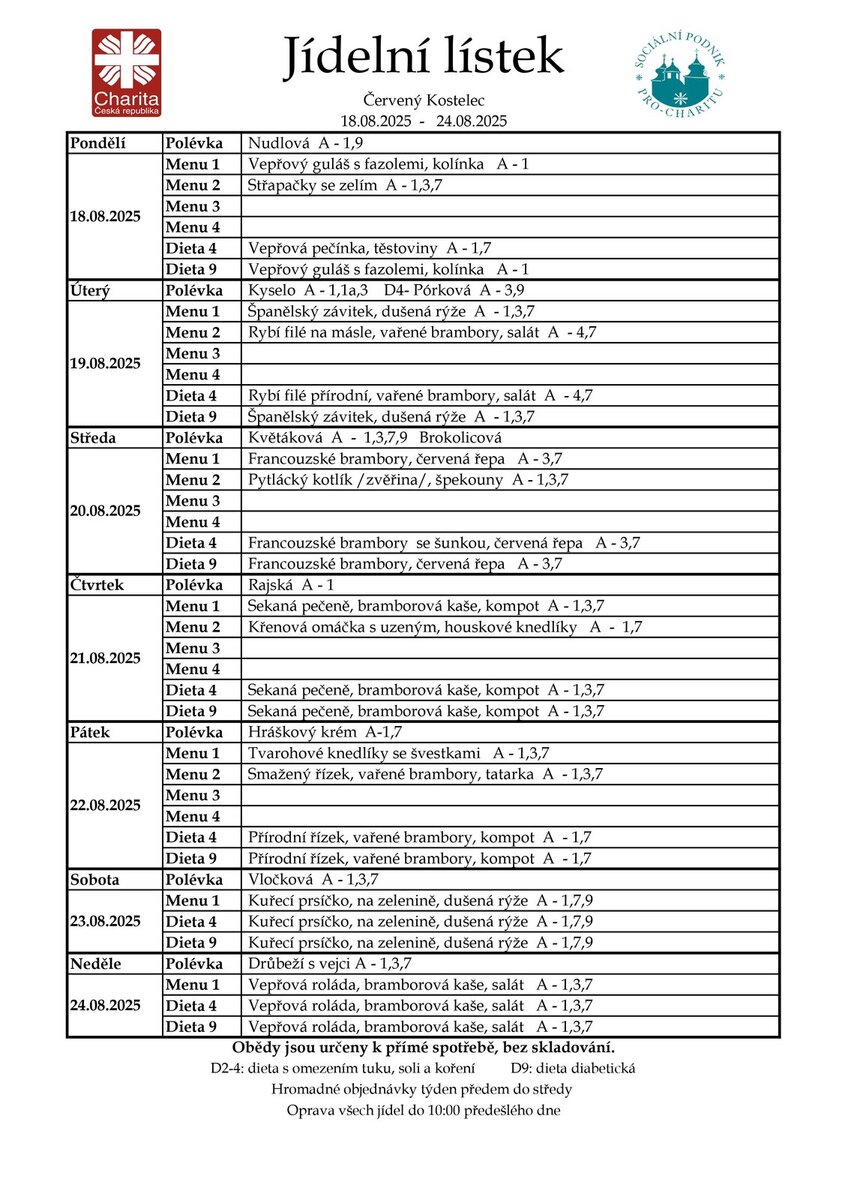 Charita
Česká republika

Jídelní lístek

SOCIÁLNÍ PODNIK PRO-CHARITU

Červený Kostelec
18.08.2025 - 24.08.2025

| | | |
|---|---|---|
| Pondělí | Polévka | Nudlová A - 1,9 |
| 18.08.2025 | Menu 1 | Vepřový guláš s fazolemi, kolínka A - 1 |
| | Menu 2 | Střapačky se zelím A - 1,3,7 |
| | Menu 3 | |
| | Menu 4 | |
| | Dieta 4 | Vepřová pečínka, těstoviny A - 1,7 |
| | Dieta 9 | Vepřový guláš s fazolemi, kolínka A - 1 |
| Úterý | Polévka | Kyselo A - 1,1a,3 D4- Pórková A - 3,9 |
| 19.08.2025 | Menu 1 | Španělský závitek, dušená rýže A - 1,3,7 |
| | Menu 2 | Rybí filé na másle, vařené brambory, salát A - 4,7 |
| | Menu 3 | |
| | Menu 4 | |
| | Dieta 4 | Rybí filé přírodní, vařené brambory, salát A - 4,7 |
| | Dieta 9 | Španělský závitek, dušená rýže A - 1,3,7 |
| Středa | Polévka | Květáková A - 1,3,7,9 Brokolicová |
| 20.08.2025 | Menu 1 | Francouzské brambory, červená řepa A - 3,7 |
| | Menu 2 | Pytlácký kotlík /zvěřina/, špekouny A - 1,3,7 |
| | Menu 3 | |
| | Menu 4 | |
| | Dieta 4 | Francouzské brambory se šunkou, červená řepa A - 3,7 |
| | Dieta 9 | Francouzské brambory, červená řepa A - 3,7 |
| Čtvrtek | Polévka | Rajská A - 1 |
| 21.08.2025 | Menu 1 | Sekaná pečeně, bramborová kaše, kompot A - 1,3,7 |
| | Menu 2 | Křenová omáčka s uzeným, houskové knedlíky A - 1,7 |
| | Menu 3 | |
| | Menu 4 | |
| | Dieta 4 | Sekaná pečeně, bramborová kaše, kompot A - 1,3,7 |
| | Dieta 9 | Sekaná pečeně, bramborová kaše, kompot A - 1,3,7 |
| Pátek | Polévka | Hráškový krém A-1,7 |
| 22.08.2025 | Menu 1 | Tvarohové knedlíky se švestkami A - 1,3,7 |
| | Menu 2 | Smažený řízek, vařené brambory, tatarka A - 1,3,7 |
| | Menu 3 | |
| | Menu 4 | |
| | Dieta 4 | Přírodní řízek, vařené brambory, kompot A - 1,7 |
| | Dieta 9 | Přírodní řízek, vařené brambory, kompot A - 1,7 |
| Sobota | Polévka | Vločková A - 1,3,7 |
| 23.08.2025 | Menu 1 | Kuřecí prsíčko, na zelenině, dušená rýže A - 1,7,9 |
| | Dieta 4 | Kuřecí prsíčko, na zelenině, dušená rýže A - 1,7,9 |
| | Dieta 9 | Kuřecí prsíčko, na zelenině, dušená rýže A - 1,7,9 |
| Neděle | Polévka | Drůbeží s vejci A - 1,3,7 |
| 24.08.2025 | Menu 1 | Vepřová roláda, bramborová kaše, salát A - 1,3,7 |
| | Dieta 4 | Vepřová roláda, bramborová kaše, salát A - 1,3,7 |
| | Dieta 9 | Vepřová roláda, bramborová kaše, salát A - 1,3,7 |

Obědy jsou určeny k přímé spotřebě, bez skladování.
D2-4: dieta s omezením tuku, soli a koření D9: dieta diabetická
Hromadné objednávky týden předem do středy
Oprava všech jídel do 10:00 předešlého dne